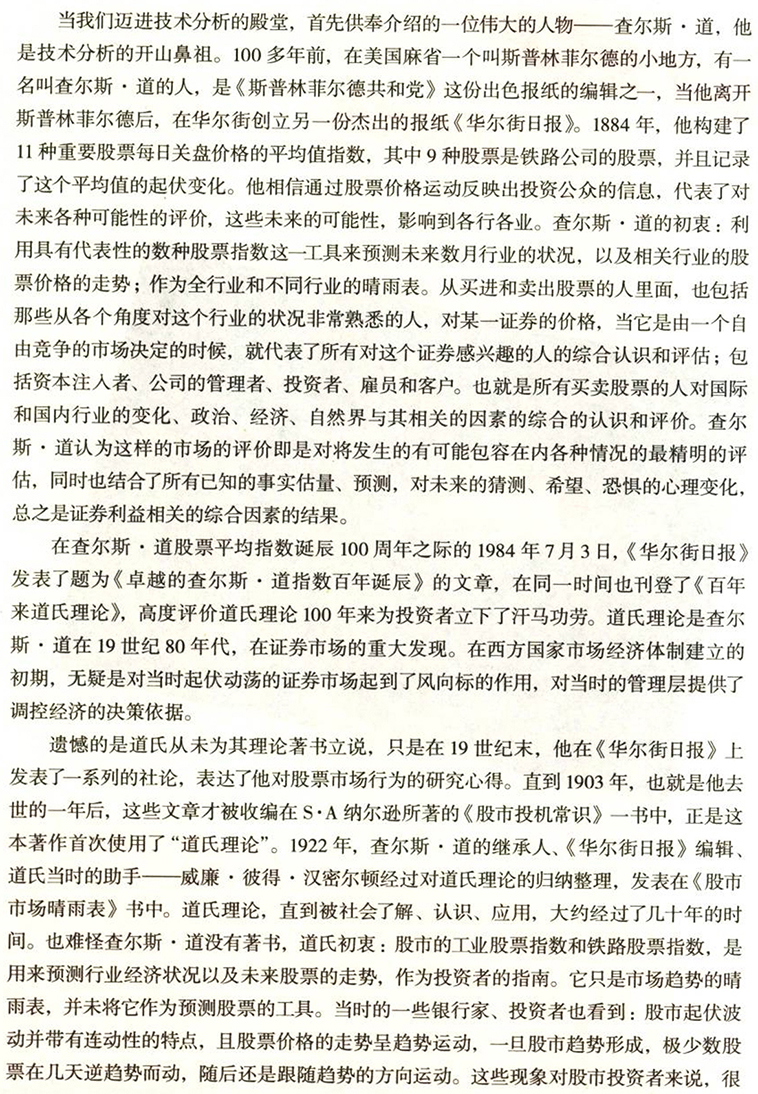 当我们迈进技术分析的殿堂，首先供奉介绍的一位伟大的人物——查尔斯·道，他是技术分析的开山鼻祖。100多年前，在美国麻省一个叫斯普林菲尔德的小地方，有一名叫查尔斯·道的人，是《斯普林菲尔德共和党》这份出色报纸的编辑之一，当他离开斯普林菲尔德后，在华尔街创立另一份杰出的报纸《华尔街日报》。1884年，他构建了11种重要股票每日关盘价格的平均值指数，其中9种股票是铁路公司的股票，并且记录了这个平均值的起伏变化。他相信通过股票价格运动反映出投资公众的信息，代表了对未来各种可能性的评价，这些未来的可能性，影响到各行各业。查尔斯·道的初衷：利用具有代表性的数种股票指数这一工具来预测未来数月行业的状况，以及相关行业的股票价格的走势；作为全行业和不同行业的晴雨表。从买进和卖出股票的人里面，也包括那些从各个角度对这个行业的状况非常熟悉的人，对某一证券的价格，当它是由一个自由竞争的市场决定的时候，就代表了所有对这个证券感兴趣的人的综合认识和评估；包括资本注入者、公司的管理者、投资者、雇员和客户。也就是所有买卖股票的人对国际和国内行业的变化、政治、经济、自然界与其相关的因素的综合的认识和评价。查尔斯·道认为这样的市场的评价即是对将发生的有可能包容在内各种情况的最精明的评估，同时也结合了所有已知的事实估量、预测，对未来的猜测、希望、恐惧的心理变化，总之是证券利益相关的综合因素的结果。

在查尔斯·道股票平均指数诞辰100周年之际的1984年7月3日，《华尔街日报》发表了题为《卓越的查尔斯·道指数百年诞辰》的文章，在同一时间也刊登了《百年来道氏理论》，高度评价道氏理论100年来为投资者立下了汗马功劳。道氏理论是查尔斯·道在19世纪80年代，在证券市场的重大发现。在西方国家市场经济体制建立的初期，无疑是对当时起伏动荡的证券市场起到了风向标的作用，对当时的管理层提供了调控经济的决策依据。

遗憾的是道氏从未为其理论著书立说，只是在19世纪末，他在《华尔街日报》上发表了一系列的社论，表达了他对股票市场行为的研究心得。直到1903年，也就是他去世的一年后，这些文章才被收编在S·A纳尔逊所著的《股市投机常识》一书中，正是这本著作首次使用了“道氏理论”。1922年，查尔斯·道的继承人、《华尔街日报》编辑、道氏当时的助手——威廉·彼得·汉密尔顿经过对道氏理论的归纳整理，发表在《股市市场晴雨表》书中。道氏理论，直到被社会了解、认识、应用，大约经过了几十年的时间。也难怪查尔斯·道没有著书，道氏初衷：股市的工业股票指数和铁路股票指数，是用来预测行业经济状况以及未来股票的走势，作为投资者的指南。它只是市场趋势的晴雨表，并未将它作为预测股票的工具。当时的一些银行家、投资者也看到：股市起伏波动并带有连动性的特点，且股票价格的走势呈趋势运动，一旦股市趋势形成，极少数股票在几天逆趋势而动，随后还是跟随趋势的方向运动。这些现象对股市投资者来说，很